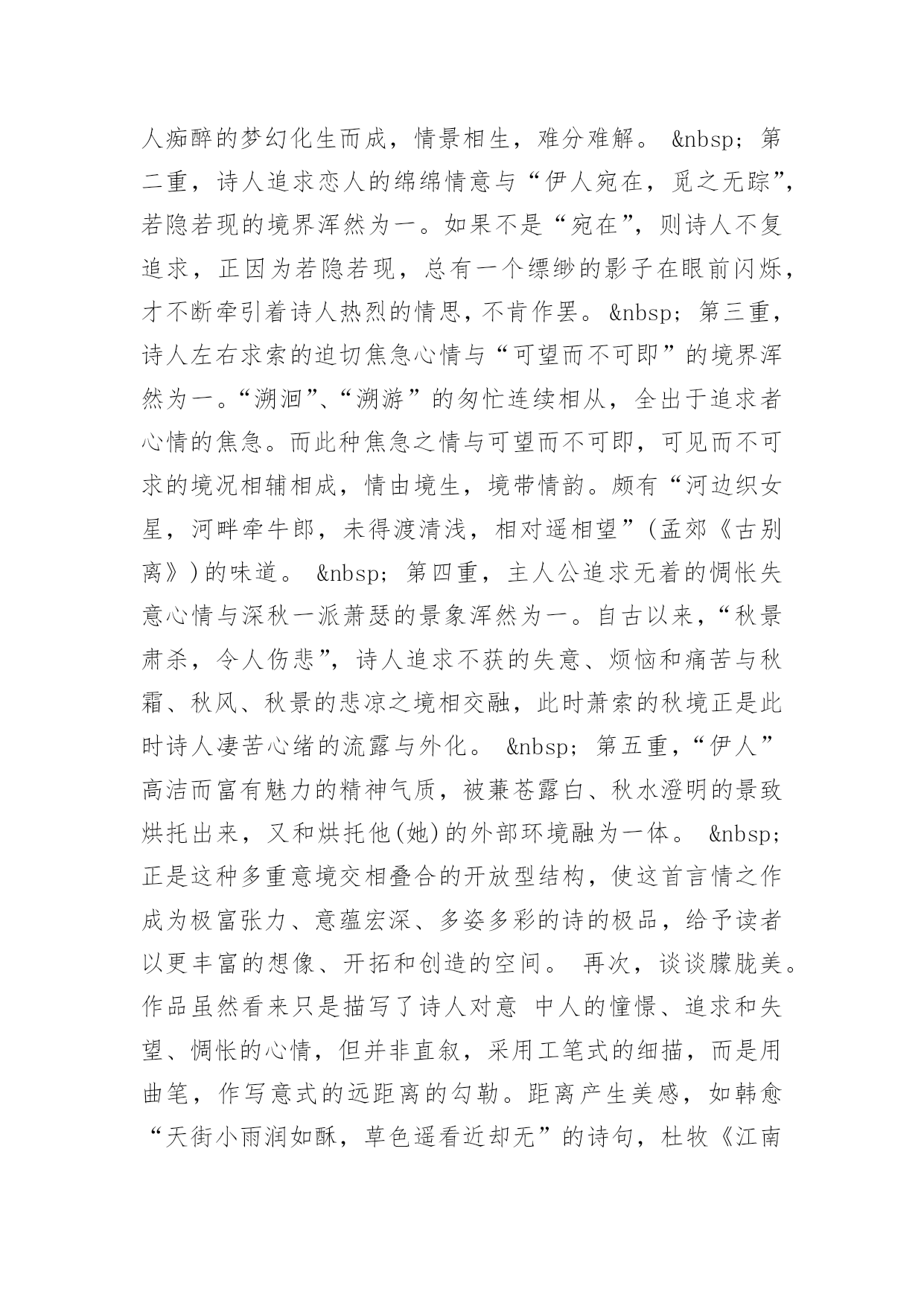 人痴醉的梦幻化生而成，情景相生，难分难解。 &nbsp; 第二重，诗人追求恋人的绵绵情意与“伊人宛在，觅之无踪”，若隐若现的境界浑然为一。如果不是“宛在”，则诗人不复追求，正因为若隐若现，总有一个缥缈的影子在眼前闪烁，才不断牵引着诗人热烈的情思，不肯作罢。 &nbsp; 第三重，诗人左右求索的迫切焦急心情与“可望而不可即”的境界浑然为一。“溯洄”、“溯游”的匆忙连续相从，全出于追求者心情的焦急。而此种焦急之情与可望而不可即，可见而不可求的境况相辅相成，情由境生，境带情韵。颇有“河边织女星，河畔牵牛郎，未得渡清浅，相对遥相望”(孟郊《古别离》)的味道。 &nbsp; 第四重，主人公追求无着的惆怅失意心情与深秋一派萧瑟的景象浑然为一。自古以来，“秋景肃杀，令人伤悲”，诗人追求不获的失意、烦恼和痛苦与秋霜、秋风、秋景的悲凉之境相交融，此时萧索的秋境正是此时诗人凄苦心绪的流露与外化。 &nbsp; 第五重，“伊人”高洁而富有魅力的精神气质，被蒹苍露白、秋水澄明的景致烘托出来，又和烘托他(她)的外部环境融为一体。 &nbsp; 正是这种多重意境交相叠合的开放型结构，使这首言情之作成为极富张力、意蕴宏深、多姿多彩的诗的极品，给予读者以更丰富的想像、开拓和创造的空间。 再次，谈谈朦胧美。作品虽然看来只是描写了诗人对意 中人的憧憬、追求和失望、惆怅的心情，但并非直叙，采用工笔式的细描，而是用曲笔，作写意式的远距离的勾勒。距离产生美感，如韩愈“天街小雨润如酥，草色遥看近却无”的诗句，杜牧《江南